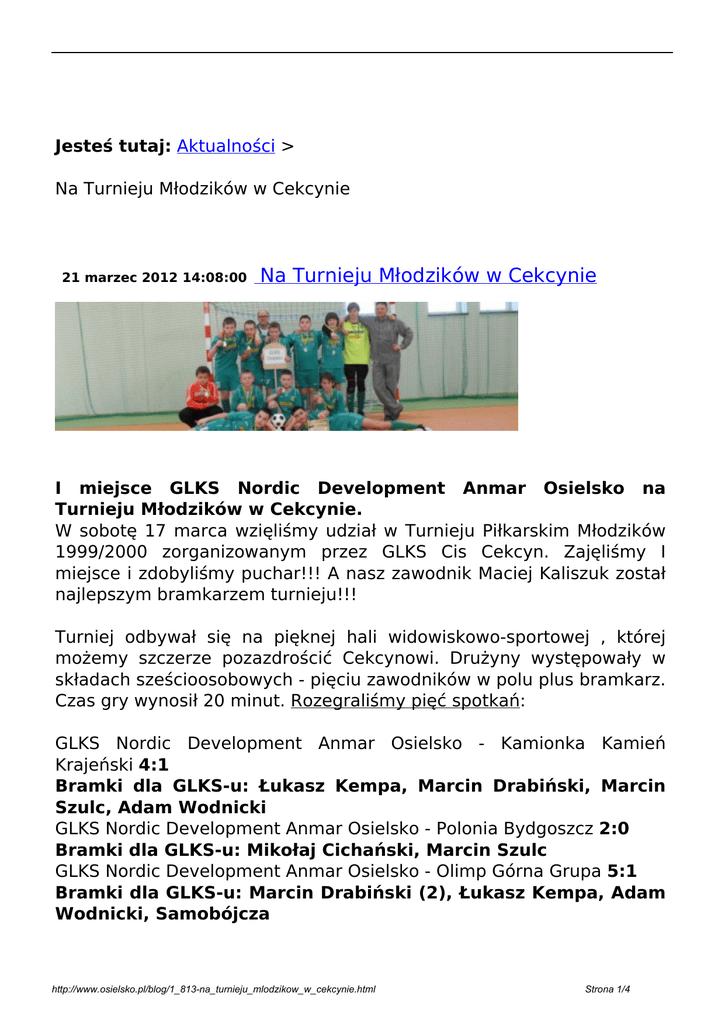 **Jesteś tutaj:** Aktualności >

Na Turnieju Młodzików w Cekcynie

**21 marzec 2012 14:08:00** Na Turnieju Młodzików w Cekcynie

**I miejsce GLKS Nordic Development Anmar Osielsko na Turnieju Młodzików w Cekcynie.**
W sobotę 17 marca wzięliśmy udział w Turnieju Piłkarskim Młodzików 1999/2000 zorganizowanym przez GLKS Cis Cekcyn. Zajęliśmy I miejsce i zdobyliśmy puchar!!! A nasz zawodnik Maciej Kaliszuk został najlepszym bramkarzem turnieju!!!

Turniej odbywał się na pięknej hali widowiskowo-sportowej , której możemy szczerze pozazdrościć Cekcynowi. Drużyny występowały w składach sześcioosobowych - pięciu zawodników w polu plus bramkarz. Czas gry wynosił 20 minut. Rozegraliśmy pięć spotkań:

GLKS Nordic Development Anmar Osielsko - Kamionka Kamień Krajeński **4:1**
**Bramki dla GLKS-u: Łukasz Kempa, Marcin Drabiński, Marcin Szulc, Adam Wodnicki**
GLKS Nordic Development Anmar Osielsko - Polonia Bydgoszcz **2:0**
**Bramki dla GLKS-u: Mikołaj Cichański, Marcin Szulc**
GLKS Nordic Development Anmar Osielsko - Olimp Górna Grupa **5:1**
**Bramki dla GLKS-u: Marcin Drabiński (2), Łukasz Kempa, Adam Wodnicki, Samobójcza**

http://www.osielsko.pl/blog/1_813-na_turnieju_mlodzikow_w_cekcynie.html Strona 1/4